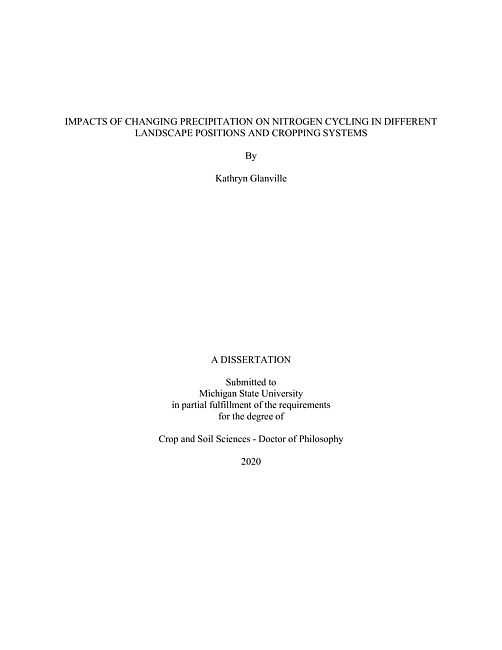 IMPACTS OF CHANGING PRECIPITATION ON NITROGEN CYCLING IN DIFFERENT LANDSCAPE POSITIONS AND CROPPING SYSTEMS

By

Kathryn Glanville

A DISSERTATION

Submitted to
Michigan State University
in partial fulfillment of the requirements
for the degree of

Crop and Soil Sciences - Doctor of Philosophy

2020